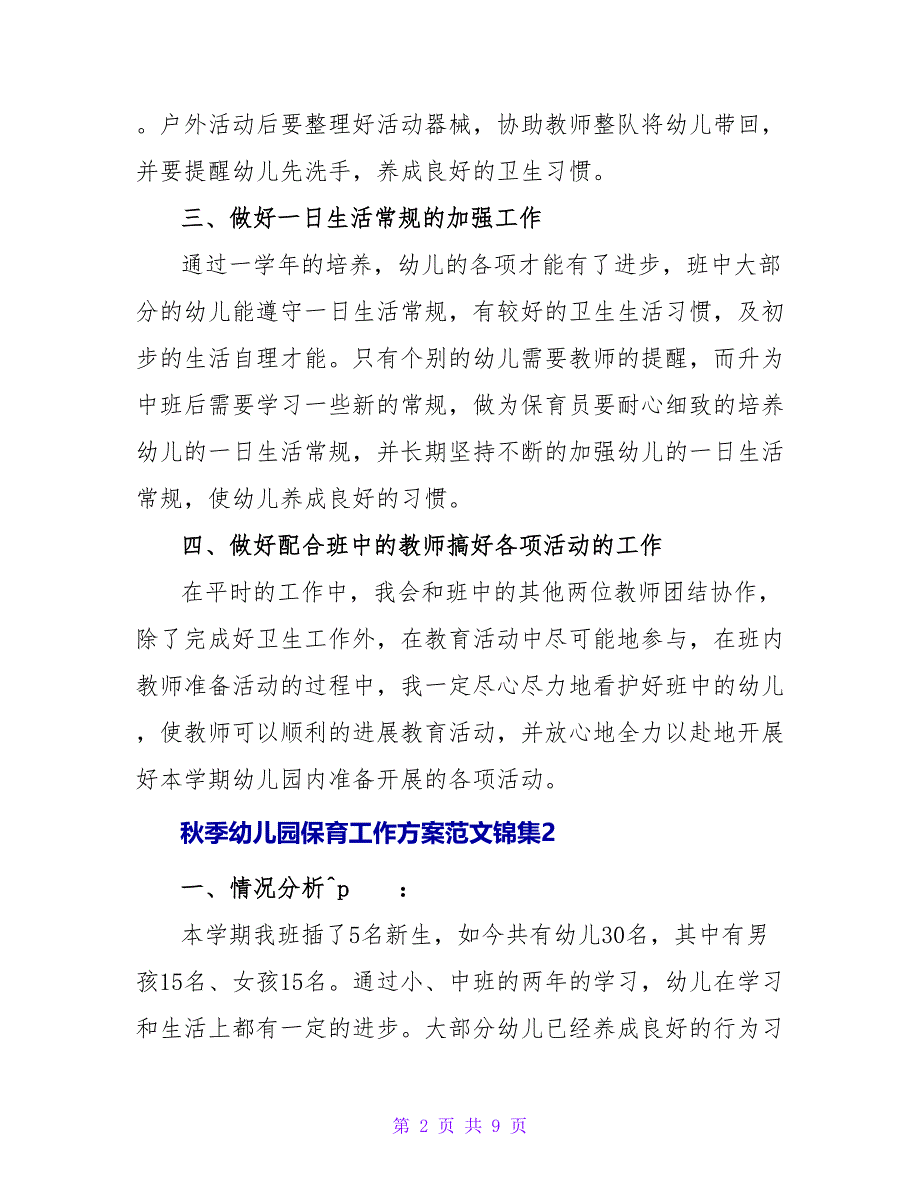 。户外活动后要整理好活动器械，协助教师整队将幼儿带回，并要提醒幼儿先洗手，养成良好的卫生习惯。

三、做好一日生活常规的加强工作

通过一学年的培养，幼儿的各项才能有了进步，班中大部分的幼儿能遵守一日生活常规，有较好的卫生生活习惯，及初步的生活自理才能。只有个别的幼儿需要教师的提醒，而升为中班后需要学习一些新的常规，做为保育员要耐心细致的培养幼儿的一日生活常规，并长期坚持不断的加强幼儿的一日生活常规，使幼儿养成良好的习惯。

四、做好配合班中的教师搞好各项活动的工作

在平时的工作中，我会和班中的其他两位教师团结协作，除了完成好卫生工作外，在教育活动中尽可能地参与，在班内教师准备活动的过程中，我一定尽心尽力地看护好班中的幼儿，使教师可以顺利的进展教育活动，并放心地全力以赴地开展好本学期幼儿园内准备开展的各项活动。

秋季幼儿园保育工作方案范文锦集2

一、情况分析^p　　：

本学期我班插了5名新生，如今共有幼儿30名，其中有男孩15名、女孩15名。通过小、中班的两年的学习，幼儿在学习和生活上都有一定的进步。大部分幼儿已经养成良好的行为习

第 2 页 共 9 页